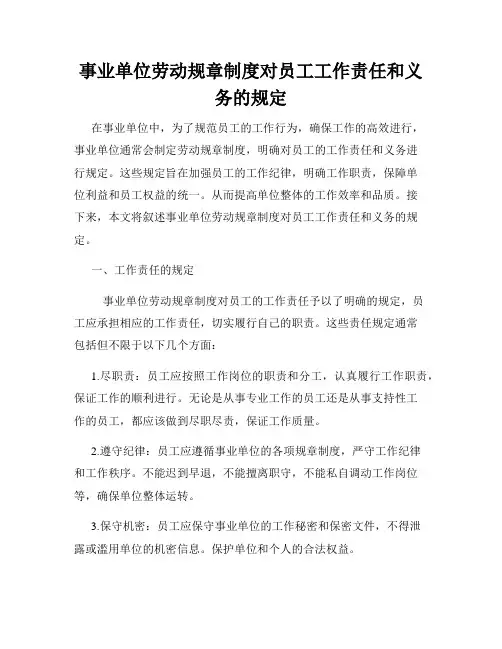 事业单位劳动规章制度对员工工作责任和义务的规定

在事业单位中，为了规范员工的工作行为，确保工作的高效进行，事业单位通常会制定劳动规章制度，明确对员工的工作责任和义务进行规定。这些规定旨在加强员工的工作纪律，明确工作职责，保障单位利益和员工权益的统一。从而提高单位整体的工作效率和品质。接下来，本文将叙述事业单位劳动规章制度对员工工作责任和义务的规定。

一、工作责任的规定

事业单位劳动规章制度对员工的工作责任予以了明确的规定，员工应承担相应的工作责任，切实履行自己的职责。这些责任规定通常包括但不限于以下几个方面：

1.尽职责：员工应按照工作岗位的职责和分工，认真履行工作职责，保证工作的顺利进行。无论是从事专业工作的员工还是从事支持性工作的员工，都应该做到尽职尽责，保证工作质量。

2.遵守纪律：员工应遵循事业单位的各项规章制度，严守工作纪律和工作秩序。不能迟到早退，不能擅离职守，不能私自调动工作岗位等，确保单位整体运转。

3.保守机密：员工应保守事业单位的工作秘密和保密文件，不得泄露或滥用单位的机密信息。保护单位和个人的合法权益。